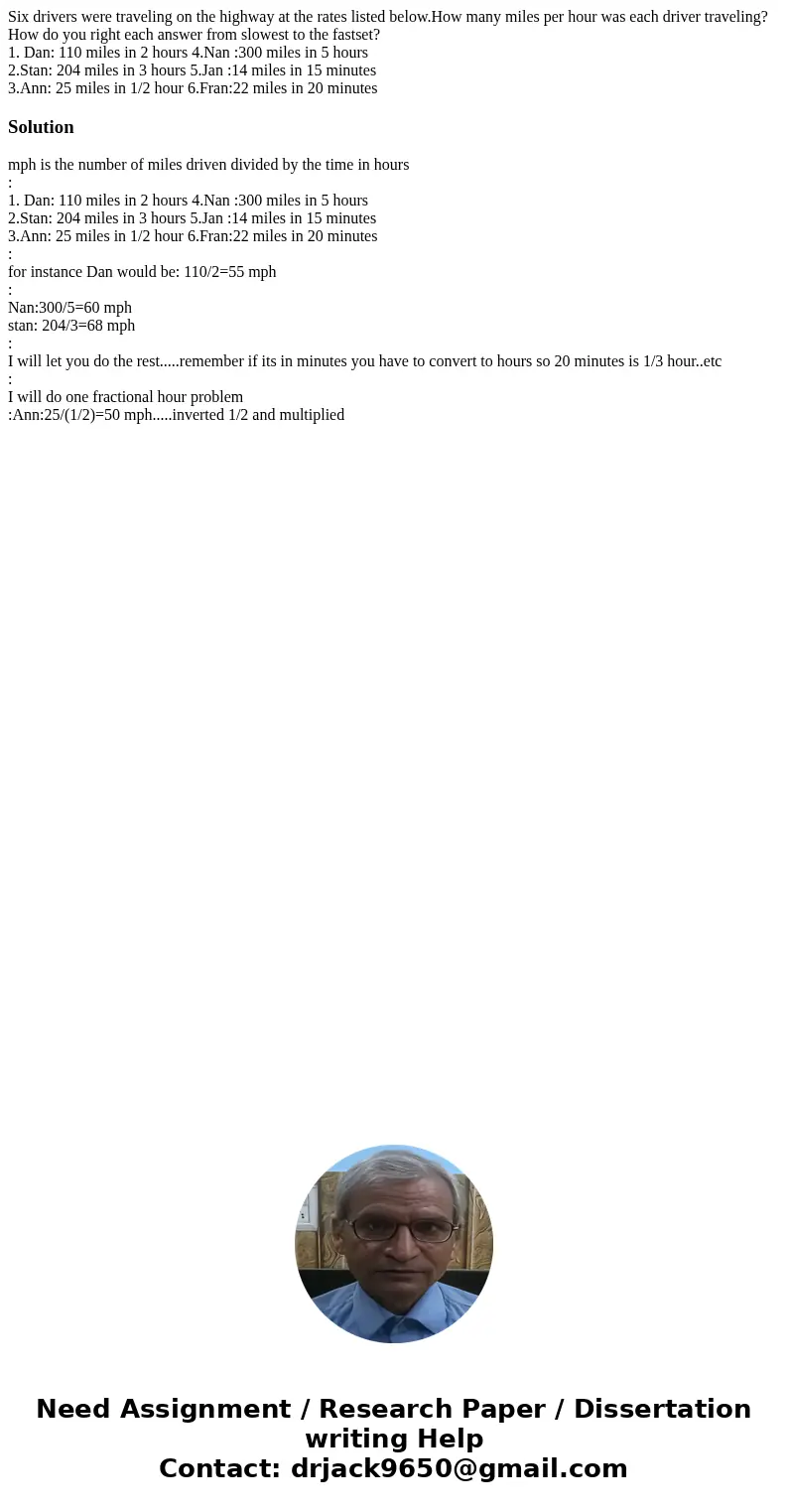 Six drivers were traveling on the highway at the rates listed below.How many miles per hour was each driver traveling? How do you right each answer from slowest to the fastset?
1. Dan: 110 miles in 2 hours 4.Nan :300 miles in 5 hours
2.Stan: 204 miles in 3 hours 5.Jan :14 miles in 15 minutes
3.Ann: 25 miles in 1/2 hour 6.Fran:22 miles in 20 minutes

Solution

mph is the number of miles driven divided by the time in hours
:
1. Dan: 110 miles in 2 hours 4.Nan :300 miles in 5 hours
2.Stan: 204 miles in 3 hours 5.Jan :14 miles in 15 minutes
3.Ann: 25 miles in 1/2 hour 6.Fran:22 miles in 20 minutes
:
for instance Dan would be: 110/2=55 mph
:
Nan:300/5=60 mph
stan: 204/3=68 mph
:
I will let you do the rest.....remember if its in minutes you have to convert to hours so 20 minutes is 1/3 hour..etc
:
I will do one fractional hour problem
:Ann:25/(1/2)=50 mph.....inverted 1/2 and multiplied

Need Assignment / Research Paper / Dissertation writing Help
Contact: drjack9650@gmail.com